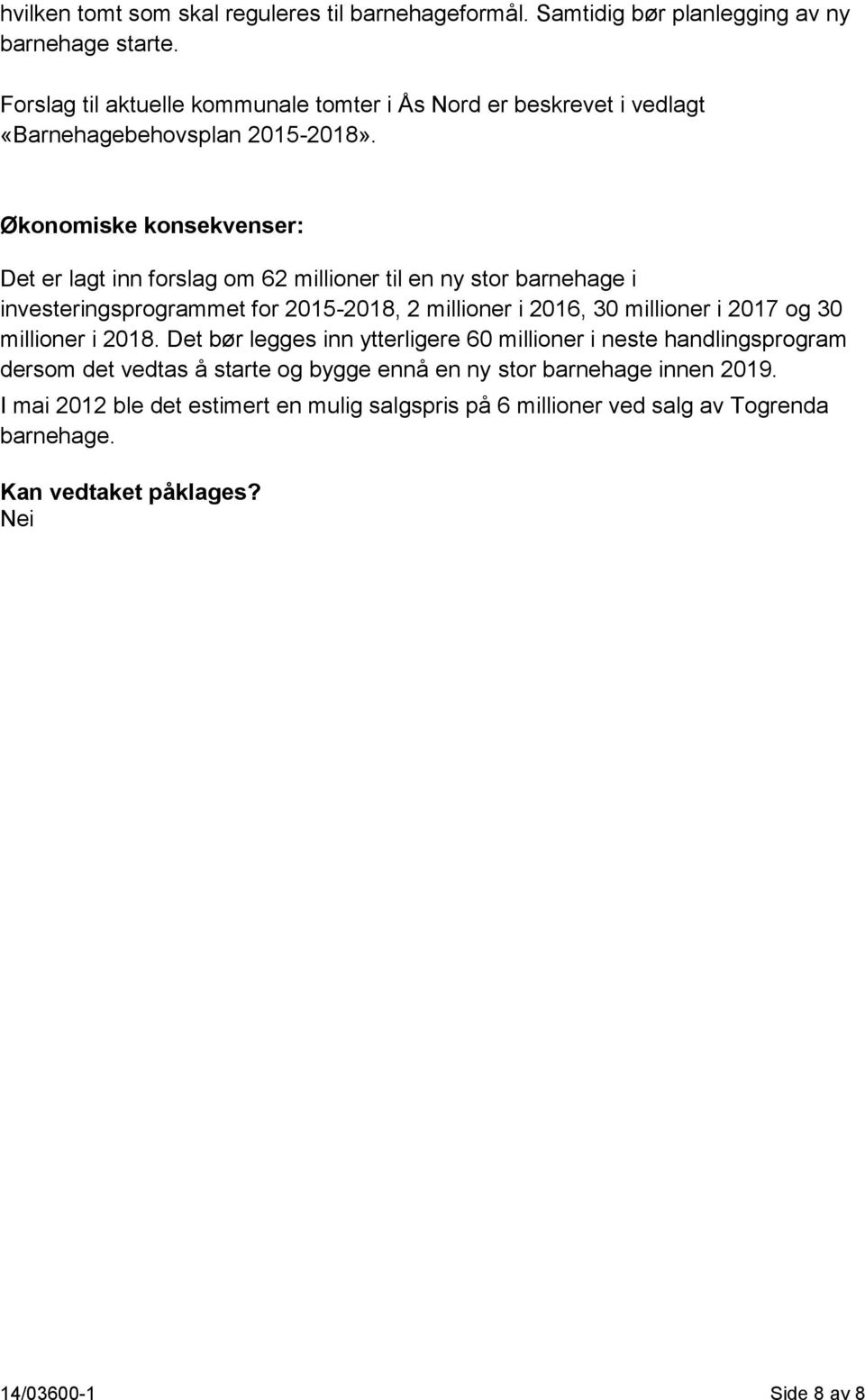 hvilken tomt som skal reguleres til barnehageformål. Samtidig bør planlegging av ny barnehage starte.

Forslag til aktuelle kommunale tomter i Ås Nord er beskrevet i vedlagt «Barnehagebehovsplan 2015-2018».

Økonomiske konsekvenser:

Det er lagt inn forslag om 62 millioner til en ny stor barnehage i investeringsprogrammet for 2015-2018, 2 millioner i 2016, 30 millioner i 2017 og 30 millioner i 2018. Det bør legges inn ytterligere 60 millioner i neste handlingsprogram dersom det vedtas å starte og bygge ennå en ny stor barnehage innen 2019.

I mai 2012 ble det estimert en mulig salgspris på 6 millioner ved salg av Togrenda barnehage.

Kan vedtaket påklages?
Nei

14/03600-1

Side 8 av 8